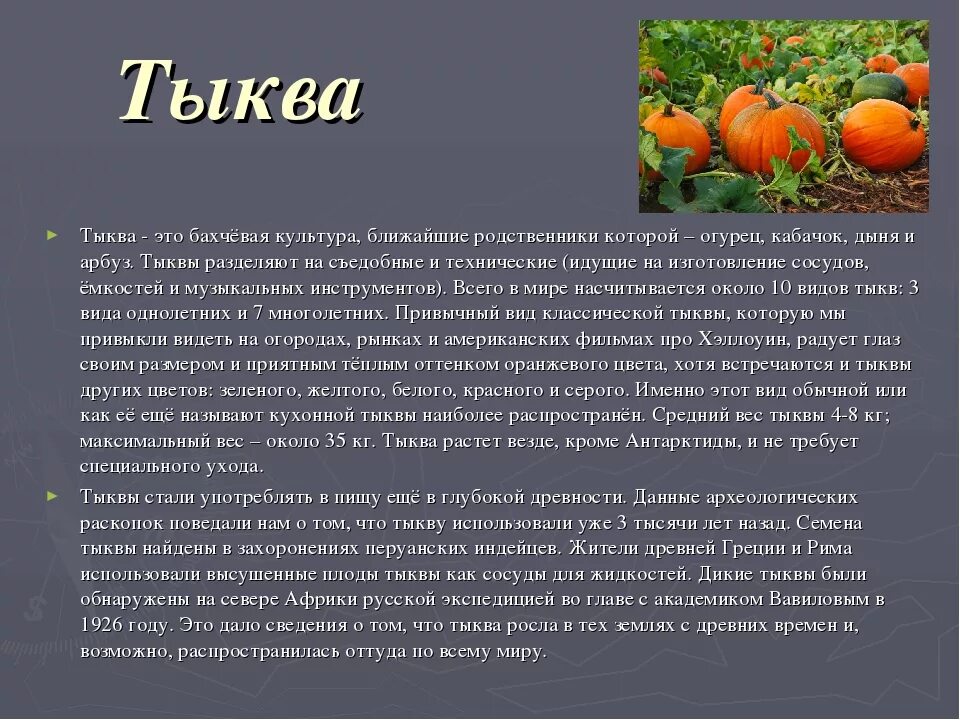 Тыква

► Тыква - это бахчёвая культура, ближайшие родственники которой – огурец, кабачок, дыня и арбуз. Тыквы разделяют на съедобные и технические (идущие на изготовление сосудов, ёмкостей и музыкальных инструментов). Всего в мире насчитывается около 10 видов тыкв: 3 вида однолетних и 7 многолетних. Привычный вид классической тыквы, которую мы привыкли видеть на огородах, рынках и американских фильмах про Хэллоуин, радует глаз своим размером и приятным тёплым оттенком оранжевого цвета, хотя встречаются и тыквы других цветов: зеленого, желтого, белого, красного и серого. Именно этот вид обычной или как её ещё называют кухонной тыквы наиболее распространён. Средний вес тыквы 4-8 кг; максимальный вес – около 35 кг. Тыква растет везде, кроме Антарктиды, и не требует специального ухода.

► Тыквы стали употреблять в пищу ещё в глубокой древности. Данные археологических раскопок поведали нам о том, что тыкву использовали уже 3 тысячи лет назад. Семена тыквы найдены в захоронениях перуанских индейцев. Жители древней Греции и Рима использовали высушенные плоды тыквы как сосуды для жидкостей. Дикие тыквы были обнаружены на севере Африки русской экспедицией во главе с академиком Вавиловым в 1926 году. Это дало сведения о том, что тыква росла в тех землях с древних времен и, возможно, распространилась оттуда по всему миру.